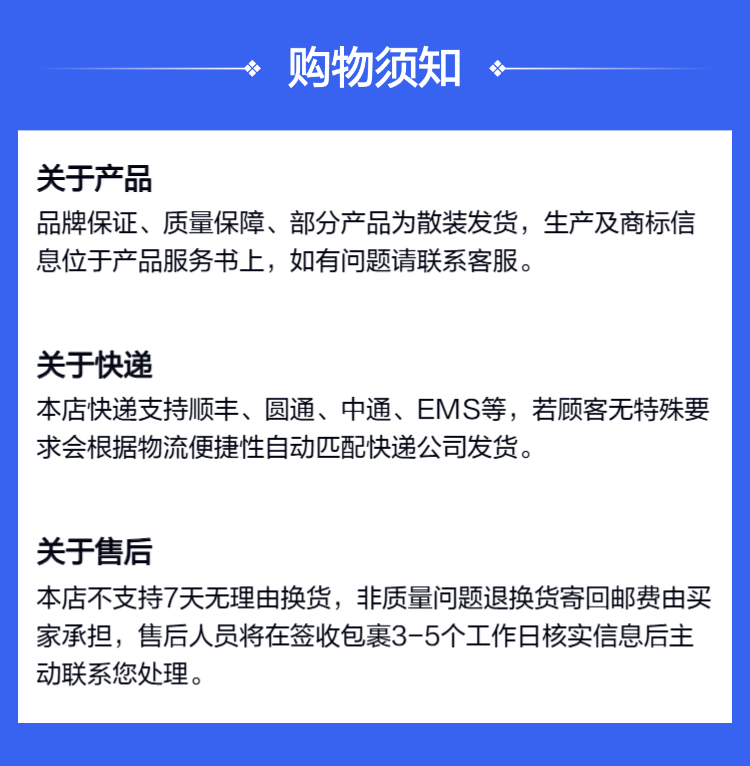 购物须知

关于产品
品牌保证、质量保障、部分产品为散装发货，生产及商标信息位于产品服务书上，如有问题请联系客服。

关于快递
本店快递支持顺丰、圆通、中通、EMS等，若顾客无特殊要求会根据物流便捷性自动匹配快递公司发货。

关于售后
本店不支持7天无理由换货，非质量问题退换货寄回邮费由买家承担，售后人员将在签收包裹3-5个工作日核实信息后主动联系您处理。